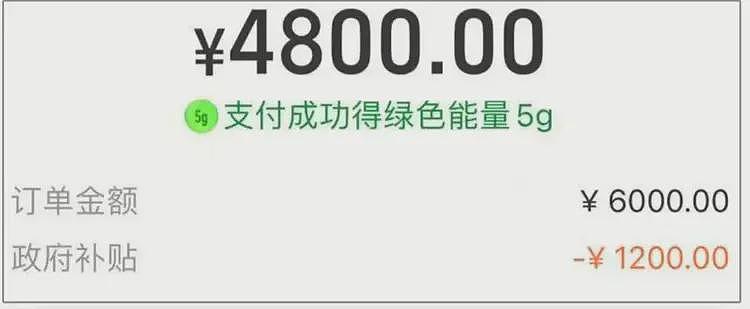 ¥4800.00

5g 支付成功得绿色能量 5g

订单金额 ¥ 6000.00

政府补贴 -¥ 1200.00